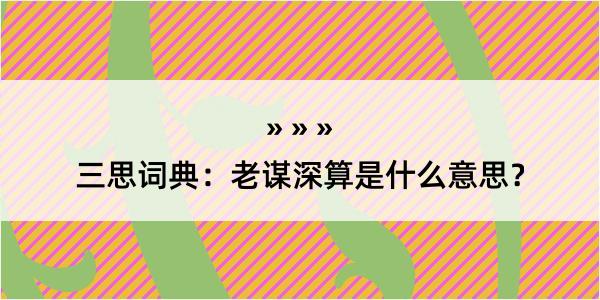 » » »

三思词典：老谋深算是什么意思？